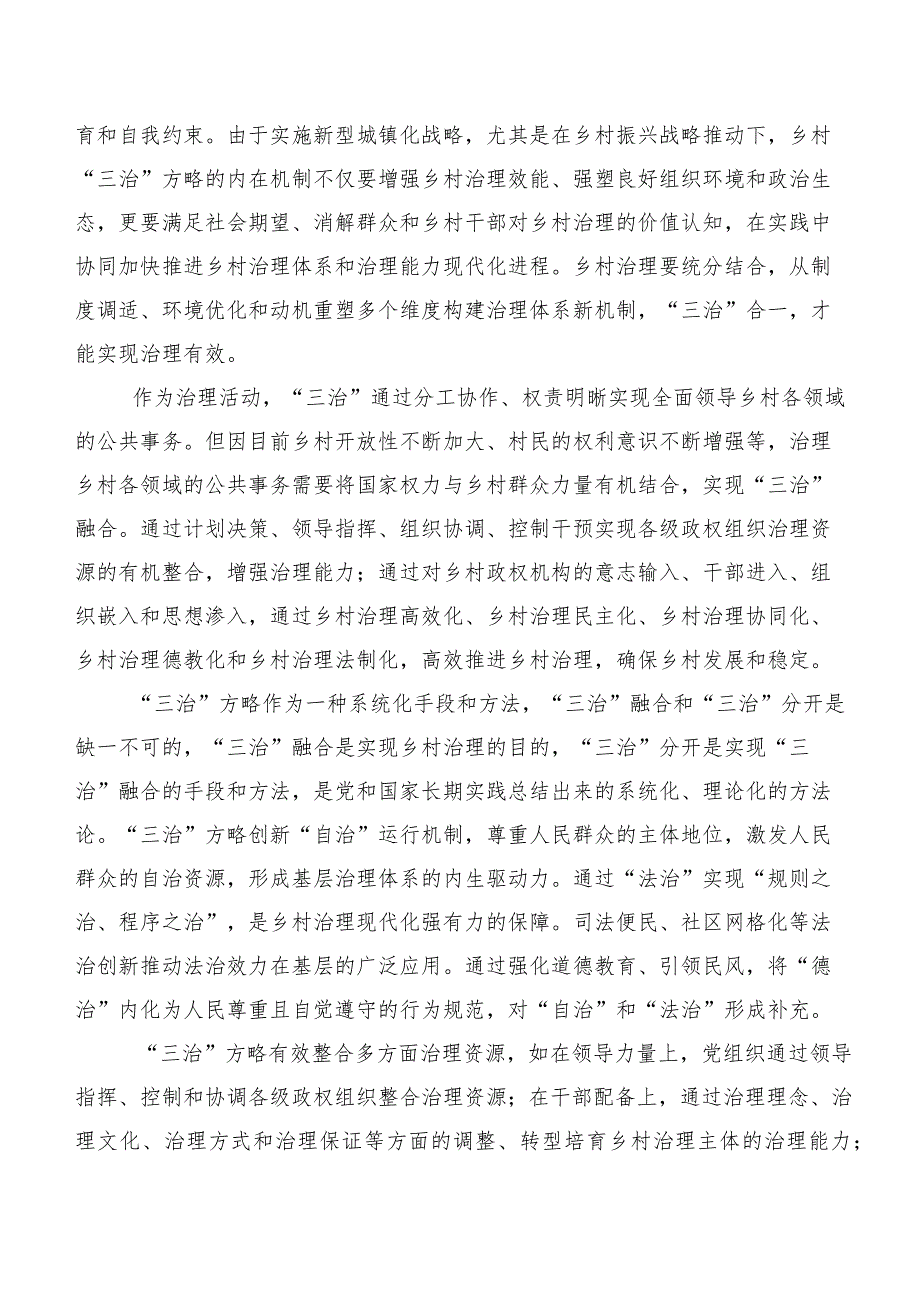 育和自我约束。由于实施新型城镇化战略，尤其是在乡村振兴战略推动下，乡村“三治”方略的内在机制不仅要增强乡村治理效能、强塑良好组织环境和政治生态，更要满足社会期望、消解群众和乡村干部对乡村治理的价值认知，在实践中协同加快推进乡村治理体系和治理能力现代化进程。乡村治理要统分结合，从制度调适、环境优化和动机重塑多个维度构建治理体系新机制，“三治”合一，才能实现治理有效。

作为治理活动，“三治”通过分工协作、权责明晰实现全面领导乡村各领域的公共事务。但因目前乡村开放性不断加大、村民的权利意识不断增强等，治理乡村各领域的公共事务需要将国家权力与乡村群众力量有机结合，实现“三治”融合。通过计划决策、领导指挥、组织协调、控制干预实现各级政权组织治理资源的有机整合，增强治理能力；通过对乡村政权机构的意志输入、干部进入、组织嵌入和思想渗入，通过乡村治理高效化、乡村治理民主化、乡村治理协同化、乡村治理德教化和乡村治理法制化，高效推进乡村治理，确保乡村发展和稳定。

“三治”方略作为一种系统化手段和方法，“三治”融合和“三治”分开是缺一不可的，“三治”融合是实现乡村治理的目的，“三治”分开是实现“三治”融合的手段和方法，是党和国家长期实践总结出来的系统化、理论化的方法论。“三治”方略创新“自治”运行机制，尊重人民群众的主体地位，激发人民群众的自治资源，形成基层治理体系的内生驱动力。通过“法治”实现“规则之治、程序之治”，是乡村治理现代化强有力的保障。司法便民、社区网格化等法治创新推动法治效力在基层的广泛应用。通过强化道德教育、引领民风，将“德治”内化为人民尊重且自觉遵守的行为规范，对“自治”和“法治”形成补充。

“三治”方略有效整合多方面治理资源，如在领导力量上，党组织通过领导指挥、控制和协调各级政权组织整合治理资源；在干部配备上，通过治理理念、治理文化、治理方式和治理保证等方面的调整、转型培育乡村治理主体的治理能力；